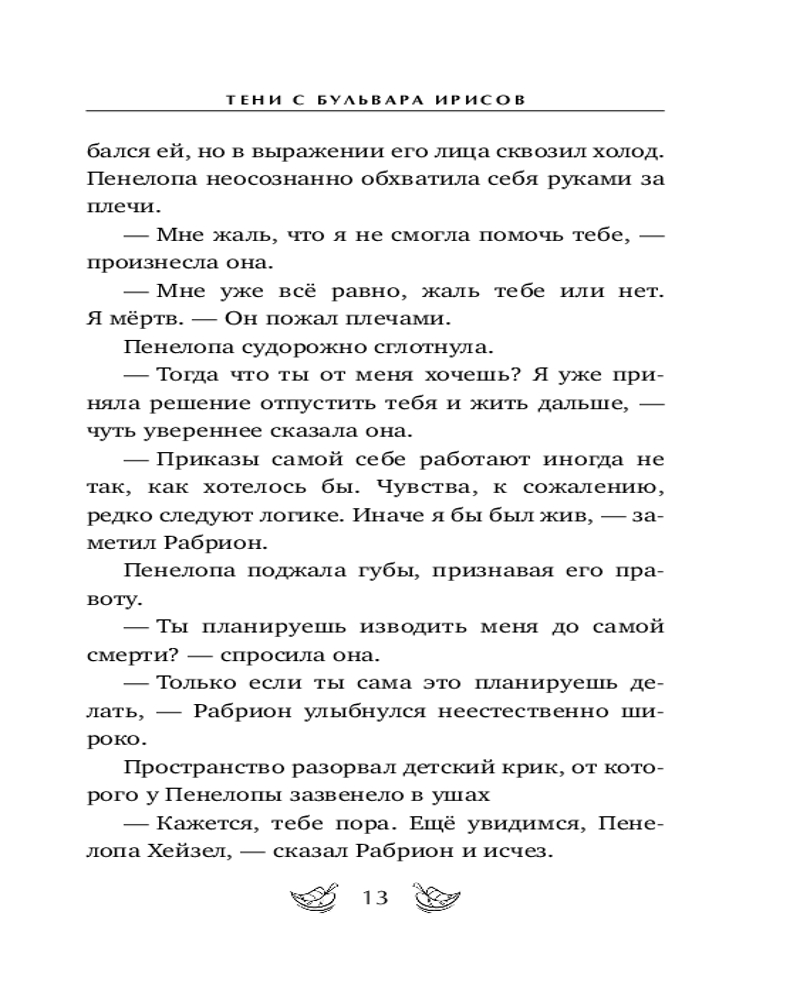 ТЕНИ С БУЛЬВАРА ИРИСОВ

бался ей, но в выражении его лица сквозил холод. Пенелопа неосознанно обхватила себя руками за плечи.

— Мне жаль, что я не смогла помочь тебе, — произнесла она.

— Мне уже всё равно, жаль тебе или нет. Я мёртв. — Он пожал плечами.

Пенелопа судорожно сглотнула.

— Тогда что ты от меня хочешь? Я уже приняла решение отпустить тебя и жить дальше, — чуть увереннее сказала она.

— Приказы самой себе работают иногда не так, как хотелось бы. Чувства, к сожалению, редко следуют логике. Иначе я бы был жив, — заметил Рабрион.

Пенелопа поджала губы, признавая его правоту.

— Ты планируешь изводить меня до самой смерти? — спросила она.

— Только если ты сама это планируешь делать, — Рабрион улыбнулся неестественно широко.

Пространство разорвал детский крик, от которого у Пенелопы зазвенело в ушах

— Кажется, тебе пора. Ещё увидимся, Пенелопа Хейзел, — сказал Рабрион и исчез.

13